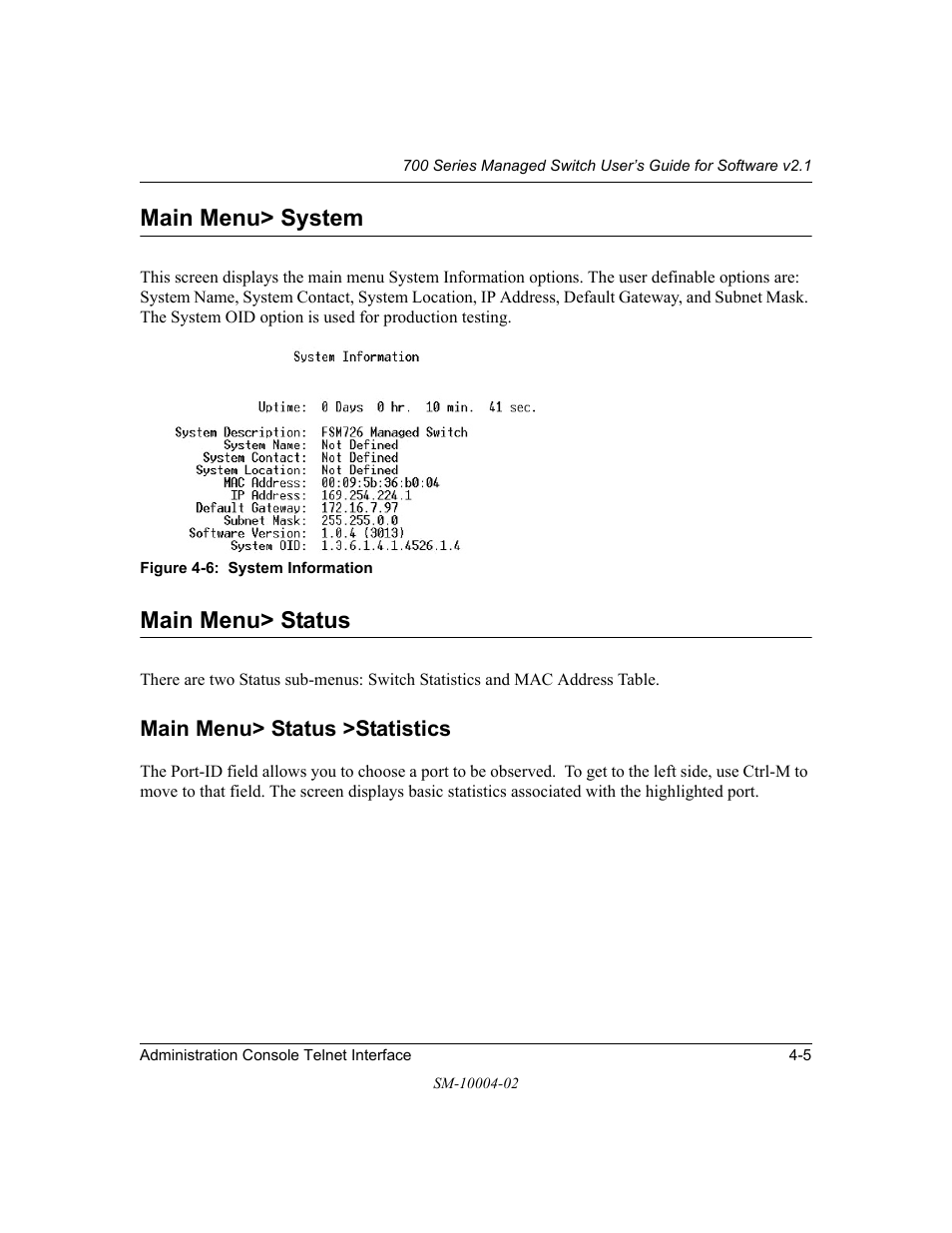 700 Series Managed Switch User's Guide for Software v2.1

Main Menu> System

This screen displays the main menu System Information options. The user definable options are: System Name, System Contact, System Location, IP Address, Default Gateway, and Subnet Mask. The System OID option is used for production testing.

System Information

Uptime: 0 Days 0 hr. 10 min. 41 sec.

System Description: FSM726 Managed Switch
System Name: Not Defined
System Contact: Not Defined
System Location: Not Defined
MAC Address: 00:09:5b:36:b0:04
IP Address: 169.254.224.1
Default Gateway: 172.16.7.97
Subnet Mask: 255.255.0.0
Software Version: 1.0.4 (3013)
System OID: 1.3.6.1.4.1.4526.1.4

Figure 4-6: System Information

Main Menu> Status

There are two Status sub-menus: Switch Statistics and MAC Address Table.

Main Menu> Status >Statistics

The Port-ID field allows you to choose a port to be observed. To get to the left side, use Ctrl-M to move to that field. The screen displays basic statistics associated with the highlighted port.

Administration Console Telnet Interface 4-5

SM-10004-02